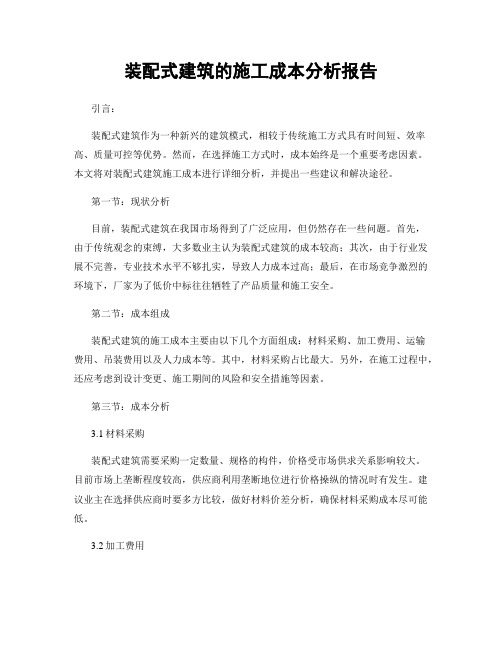 装配式建筑的施工成本分析报告

引言：

装配式建筑作为一种新兴的建筑模式，相较于传统施工方式具有时间短、效率高、质量可控等优势。然而，在选择施工方式时，成本始终是一个重要考虑因素。本文将对装配式建筑施工成本进行详细分析，并提出一些建议和解决途径。

第一节：现状分析

目前，装配式建筑在我国市场得到了广泛应用，但仍然存在一些问题。首先，由于传统观念的束缚，大多数业主认为装配式建筑的成本较高；其次，由于行业发展不完善，专业技术水平不够扎实，导致人力成本过高；最后，在市场竞争激烈的环境下，厂家为了低价中标往往牺牲了产品质量和施工安全。

第二节：成本组成

装配式建筑的施工成本主要由以下几个方面组成：材料采购、加工费用、运输费用、吊装费用以及人力成本等。其中，材料采购占比最大。另外，在施工过程中，还应考虑到设计变更、施工期间的风险和安全措施等因素。

第三节：成本分析

3.1 材料采购

装配式建筑需要采购一定数量、规格的构件，价格受市场供求关系影响较大。目前市场上垄断程度较高，供应商利用垄断地位进行价格操纵的情况时有发生。建议业主在选择供应商时要多方比较，做好材料价差分析，确保材料采购成本尽可能低。

3.2 加工费用